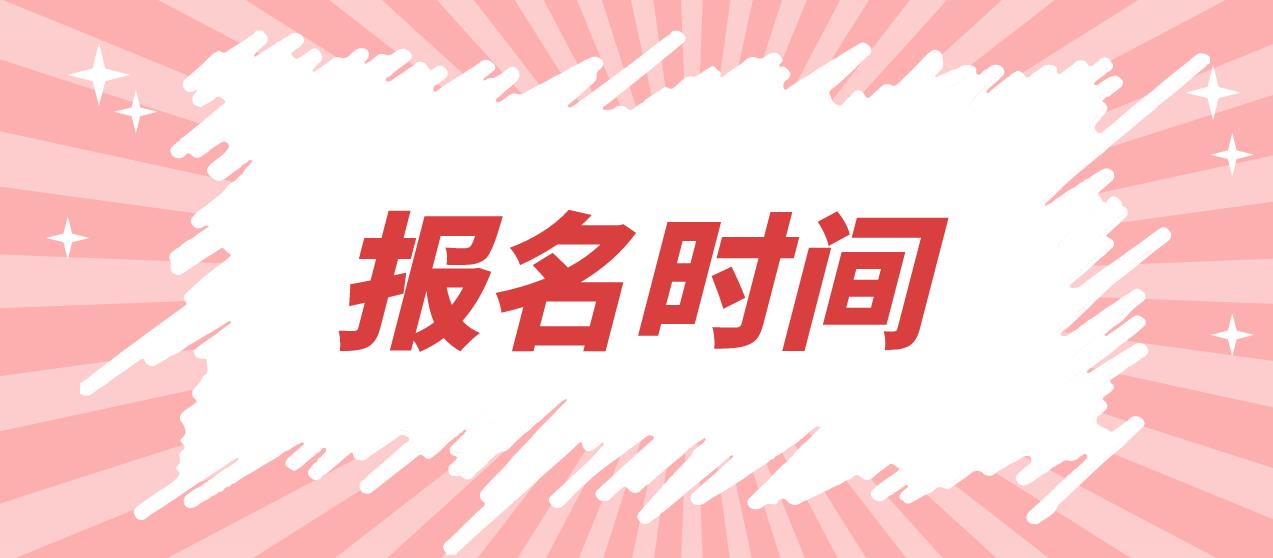 报名时间